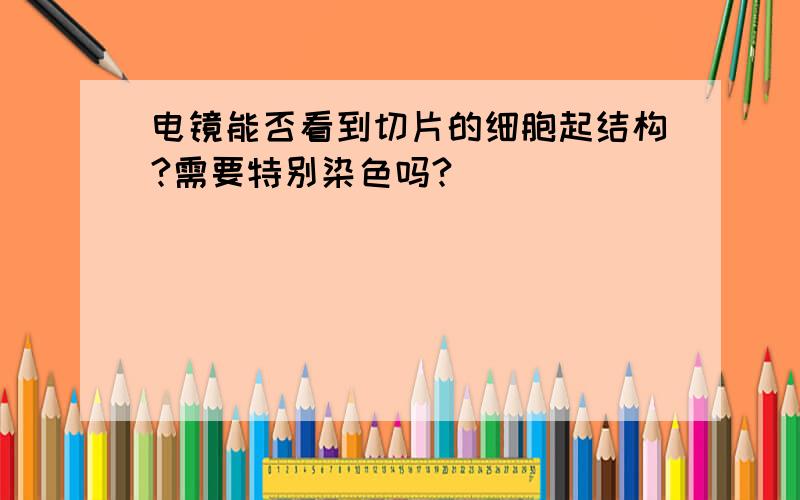 电镜能否看到切片的细胞起结构?需要特别染色吗?